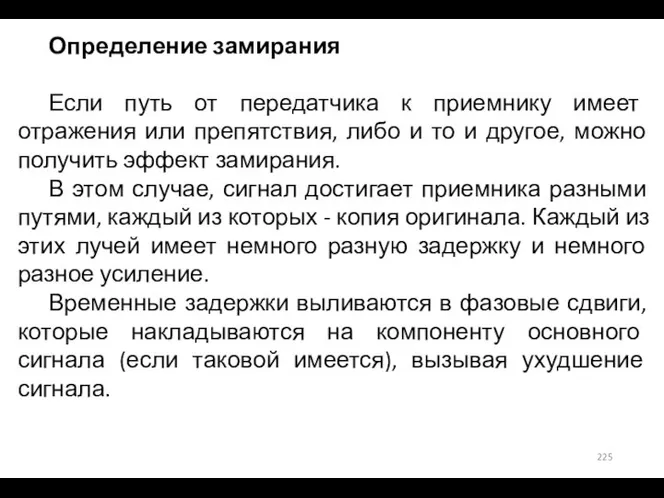 Определение замирания

Если путь от передатчика к приемнику имеет отражения или препятствия, либо и то и другое, можно получить эффект замирания.

В этом случае, сигнал достигает приемника разными путями, каждый из которых - копия оригинала. Каждый из этих лучей имеет немного разную задержку и немного разное усиление.

Временные задержки выливаются в фазовые сдвиги, которые накладываются на компоненту основного сигнала (если таковой имеется), вызывая ухудшение сигнала.

225